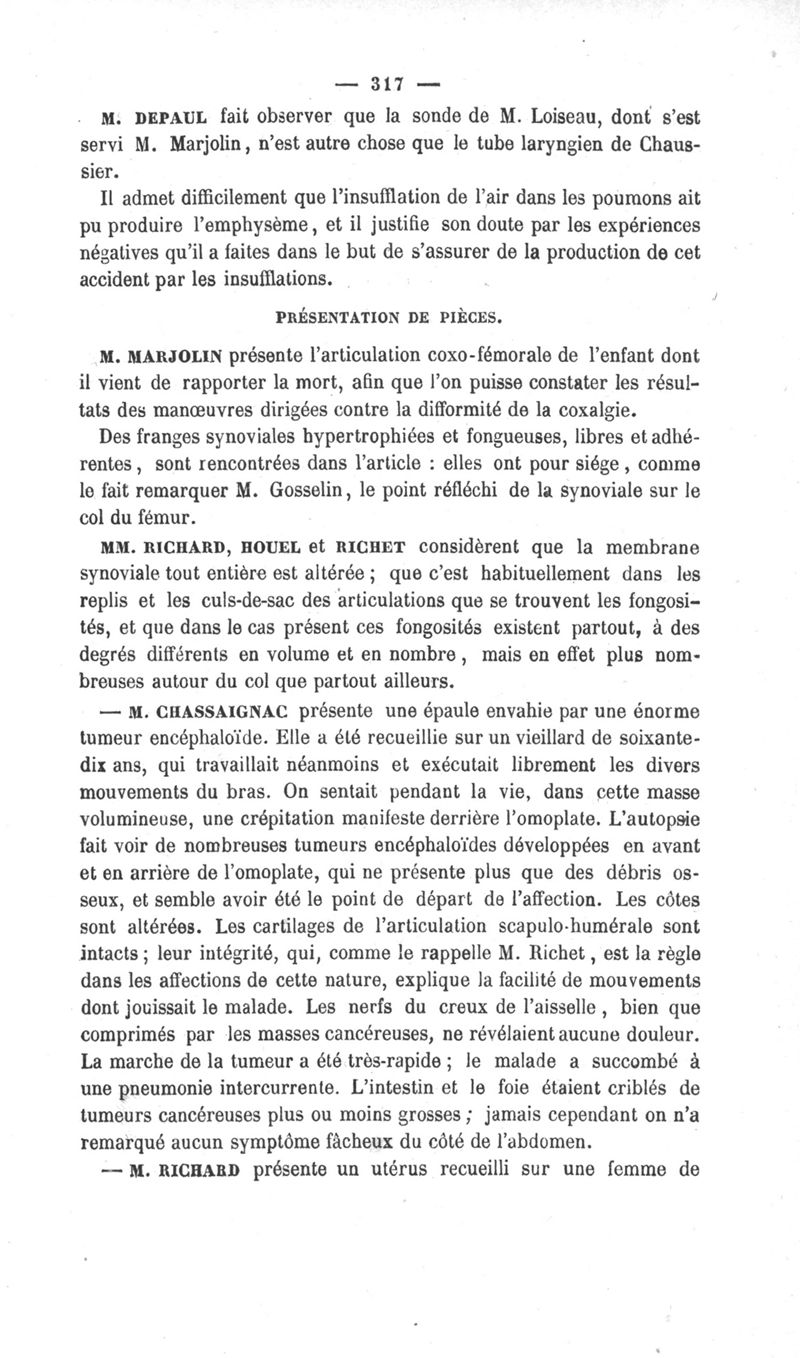 — 317 —

M. DEPAUL fait observer que la sonde de M. Loiseau, dont s'est servi M. Marjolin, n'est autre chose que le tube laryngien de Chaussier.

Il admet difficilement que l'insufflation de l'air dans les poumons ait pu produire l'emphysème, et il justifie son doute par les expériences négatives qu'il a faites dans le but de s'assurer de la production de cet accident par les insufflations.

PRÉSENTATION DE PIÈCES.

M. MARJOLIN présente l'articulation coxo-fémorale de l'enfant dont il vient de rapporter la mort, afin que l'on puisse constater les résultats des manœuvres dirigées contre la difformité de la coxalgie.

Des franges synoviales hypertrophiées et fongueuses, libres et adhérentes, sont rencontrées dans l'article : elles ont pour siége, comme le fait remarquer M. Gosselin, le point réfléchi de la synoviale sur le col du fémur.

MM. RICHARD, HOUEL et RICHET considèrent que la membrane synoviale tout entière est altérée ; que c'est habituellement dans les replis et les culs-de-sac des articulations que se trouvent les fongosités, et que dans le cas présent ces fongosités existent partout, à des degrés différents en volume et en nombre, mais en effet plus nombreuses autour du col que partout ailleurs.

— M. CHASSAIGNAC présente une épaule envahie par une énorme tumeur encéphaloïde. Elle a été recueillie sur un vieillard de soixante-dix ans, qui travaillait néanmoins et exécutait librement les divers mouvements du bras. On sentait pendant la vie, dans cette masse volumineuse, une crépitation manifeste derrière l'omoplate. L'autopsie fait voir de nombreuses tumeurs encéphaloïdes développées en avant et en arrière de l'omoplate, qui ne présente plus que des débris osseux, et semble avoir été le point de départ de l'affection. Les côtes sont altérées. Les cartilages de l'articulation scapulo-humérale sont intacts ; leur intégrité, qui, comme le rappelle M. Richet, est la règle dans les affections de cette nature, explique la facilité de mouvements dont jouissait le malade. Les nerfs du creux de l'aisselle, bien que comprimés par les masses cancéreuses, ne révélaient aucune douleur. La marche de la tumeur a été très-rapide ; le malade a succombé à une pneumonie intercurrente. L'intestin et le foie étaient criblés de tumeurs cancéreuses plus ou moins grosses ; jamais cependant on n'a remarqué aucun symptôme fâcheux du côté de l'abdomen.

— M. RICHARD présente un utérus recueilli sur une femme de